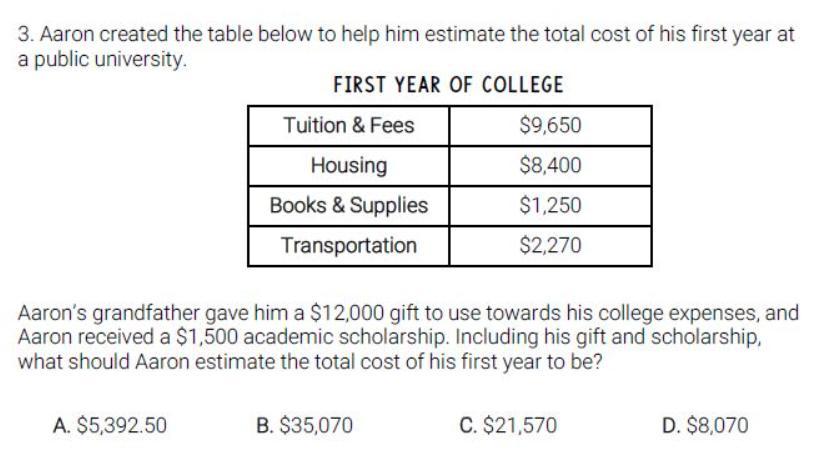 3. Aaron created the table below to help him estimate the total cost of his first year at a public university.

FIRST YEAR OF COLLEGE

| Tuition & Fees | $9,650 |
|---|---|
| Housing | $8,400 |
| Books & Supplies | $1,250 |
| Transportation | $2,270 |

Aaron's grandfather gave him a $12,000 gift to use towards his college expenses, and Aaron received a $1,500 academic scholarship. Including his gift and scholarship, what should Aaron estimate the total cost of his first year to be?

A. $5,392.50 B. $35,070 C. $21,570 D. $8,070